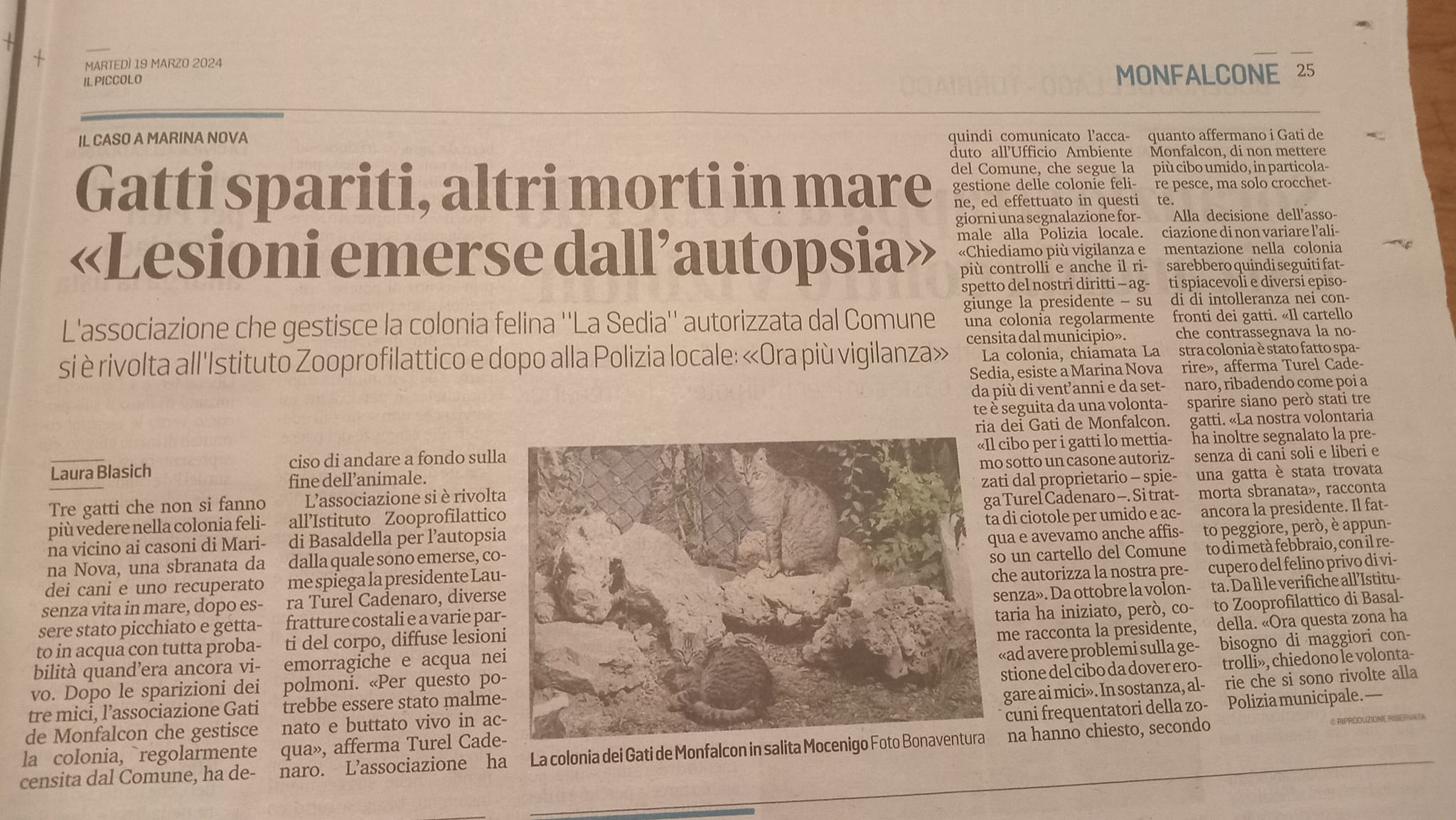 MARTEDÌ 19 MARZO 2024
IL PICCOLO

MONFALCONE 25

IL CASO A MARINA NOVA

Gatti spariti, altri morti in mare «Lesioni emerse dall'autopsia»

L'associazione che gestisce la colonia felina "La Sedia" autorizzata dal Comune si è rivolta all'Istituto Zooprofilattico e dopo alla Polizia locale: «Ora più vigilanza»

Laura Blasich

Tre gatti che non si fanno più vedere nella colonia felina vicino ai casoni di Marina Nova, una sbranata da dei cani e uno recuperato senza vita in mare, dopo essere stato picchiato e gettato in acqua con tutta probabilità quand'era ancora vivo. Dopo le sparizioni dei tre mici, l'associazione Gati de Monfalcon che gestisce la colonia, regolarmente censita dal Comune, ha deciso di andare a fondo sulla fine dell'animale.

L'associazione si è rivolta all'Istituto Zooprofilattico di Basaldella per l'autopsia dalla quale sono emerse, come spiega la presidente Laura Turel Cadenaro, diverse fratture costali e a varie parti del corpo, diffuse lesioni emorragiche e acqua nei polmoni. «Per questo potrebbe essere stato malmenato e buttato vivo in acqua», afferma Turel Cadenaro. L'associazione ha quindi comunicato l'accaduto all'Ufficio Ambiente del Comune, che segue la gestione delle colonie feline, ed effettuato in questi giorni una segnalazione formale alla Polizia locale. «Chiediamo più vigilanza e più controlli e anche il rispetto del nostri diritti – aggiunge la presidente – su una colonia regolarmente censita dal municipio».

La colonia, chiamata La Sedia, esiste a Marina Nova da più di vent'anni e da sette è seguita da una volontaria dei Gati de Monfalcon. «Il cibo per i gatti lo mettiamo sotto un casone autorizzati dal proprietario – spiega Turel Cadenaro –. Si tratta di ciotole per umido e acqua e avevamo anche affisso un cartello del Comune che autorizza la nostra presenza». Da ottobre la volontaria ha iniziato, però, come racconta la presidente, «ad avere problemi sulla gestione del cibo da dover erogare ai mici». In sostanza, alcuni frequentatori della zona hanno chiesto, secondo quanto affermano i Gati de Monfalcon, di non mettere più cibo umido, in particolare pesce, ma solo crocchette.

Alla decisione dell'associazione di non variare l'alimentazione nella colonia sarebbero quindi seguiti fatti spiacevoli e diversi episodi di intolleranza nei confronti dei gatti. «Il cartello che contrassegnava la nostra colonia è stato fatto sparire», afferma Turel Cadenaro, ribadendo come poi a sparire siano però stati tre gatti. «La nostra volontaria ha inoltre segnalato la presenza di cani soli e liberi e una gatta è stata trovata morta sbranata», racconta ancora la presidente. Il fatto peggiore, però, è appunto di metà febbraio, con il recupero del felino privo di vita. Da lì le verifiche all'Istituto Zooprofilattico di Basaldella. «Ora questa zona ha bisogno di maggiori controlli», chiedono le volontarie che si sono rivolte alla Polizia municipale. —

© RIPRODUZIONE RISERVATA

La colonia dei Gati de Monfalcon in salita Mocenigo Foto Bonaventura